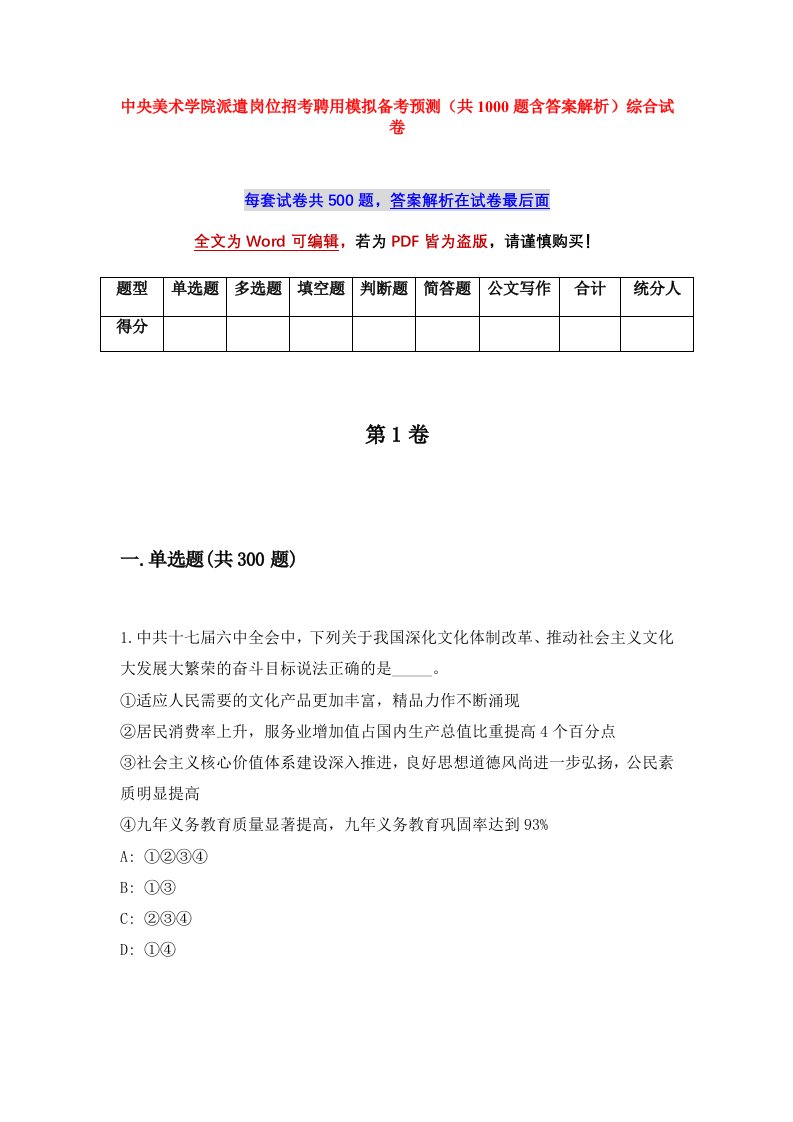 中央美术学院派遣岗位招考聘用模拟备考预测（共1000题含答案解析）综合试卷

每套试卷共500题，答案解析在试卷最后面

全文为Word可编辑，若为PDF皆为盗版，请谨慎购买！

| 题型 | 单选题 | 多选题 | 填空题 | 判断题 | 简答题 | 公文写作 | 合计 | 统分人 |
|---|---|---|---|---|---|---|---|---|
| 得分 | | | | | | | | |

第1卷

一.单选题(共300题)

1.中共十七届六中全会中，下列关于我国深化文化体制改革、推动社会主义文化大发展大繁荣的奋斗目标说法正确的是_____。
①适应人民需要的文化产品更加丰富，精品力作不断涌现
②居民消费率上升，服务业增加值占国内生产总值比重提高4个百分点
③社会主义核心价值体系建设深入推进，良好思想道德风尚进一步弘扬，公民素质明显提高
④九年义务教育质量显著提高，九年义务教育巩固率达到93%
A: ①②③④
B: ①③
C: ②③④
D: ①④